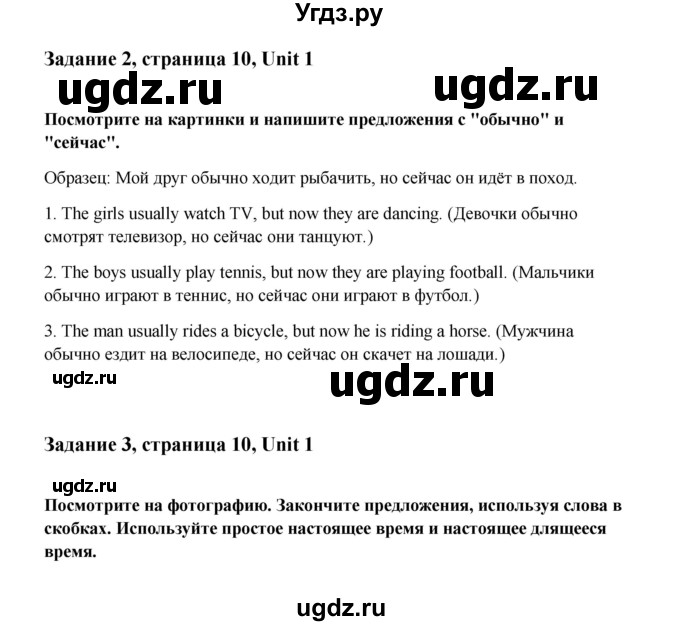 Угдз.ру

Задание 2, страница 10, Unit 1

ugdz.ru ugdz.ru

Посмотрите на картинки и напишите предложения с "обычно" и "сейчас".

Образец: Мой друг обычно ходит рыбачить, но сейчас он идёт в поход.

1. The girls usually watch TV, but now they are dancing. (Девочки обычно смотрят телевизор, но сейчас они танцуют.)

2. The boys usually play tennis, but now they are playing football. (Мальчики обычно играют в теннис, но сейчас они играют в футбол.)

3. The man usually rides a bicycle, but now he is riding a horse. (Мужчина обычно ездит на велосипеде, но сейчас он скачет на лошади.)

ugdz.ru ugdz.ru

Задание 3, страница 10, Unit 1

ugdz.ru

Посмотрите на фотографию. Закончите предложения, используя слова в скобках. Используйте простое настоящее время и настоящее длящееся время.

ugdz.ru